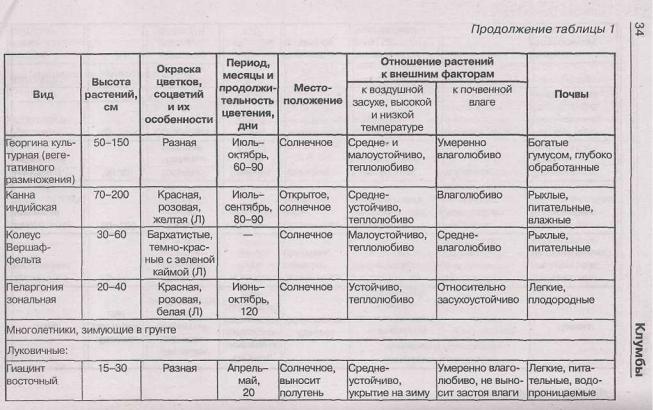 Продолжение таблицы 1

34

| Вид | Высота растений, см | Окраска цветков, соцветий и их особенности | Период, месяцы и продолжительность цветения, дни | Местоположение | Отношение растений к внешним факторам: к воздушной засухе, высокой и низкой температуре | Отношение растений к внешним факторам: к почвенной влаге | Почвы |
|---|---|---|---|---|---|---|---|
| Георгина культурная (вегетативного размножения) | 50–150 | Разная | Июль-октябрь, 60–90 | Солнечное | Средне- и малоустойчиво, теплолюбиво | Умеренно влаголюбиво | Богатые гумусом, глубоко обработанные |
| Канна индийская | 70–200 | Красная, розовая, желтая (Л) | Июль-сентябрь, 80–90 | Открытое, солнечное | Средне-устойчиво, теплолюбиво | Влаголюбиво | Рыхлые, питательные, влажные |
| Колеус Вершаффельта | 30–60 | Бархатистые, темно-красные с зеленой каймой (Л) | — | Солнечное | Малоустойчиво, теплолюбиво | Средне-влаголюбиво | Рыхлые, питательные |
| Пеларгония зональная | 20–40 | Красная, розовая, белая (Л) | Июнь-октябрь, 120 | Солнечное | Устойчиво, теплолюбиво | Относительно засухоустойчиво | Легкие, плодородные |
| Многолетники, зимующие в грунте | | | | | | | |
| Луковичные: | | | | | | | |
| Гиацинт восточный | 15–30 | Разная | Апрель-май, 20 | Солнечное, выносит полутень | Средне-устойчиво, укрытие на зиму | Умеренно влаголюбиво, не выносит застоя влаги | Легкие, питательные, водопроницаемые |

Клумбы